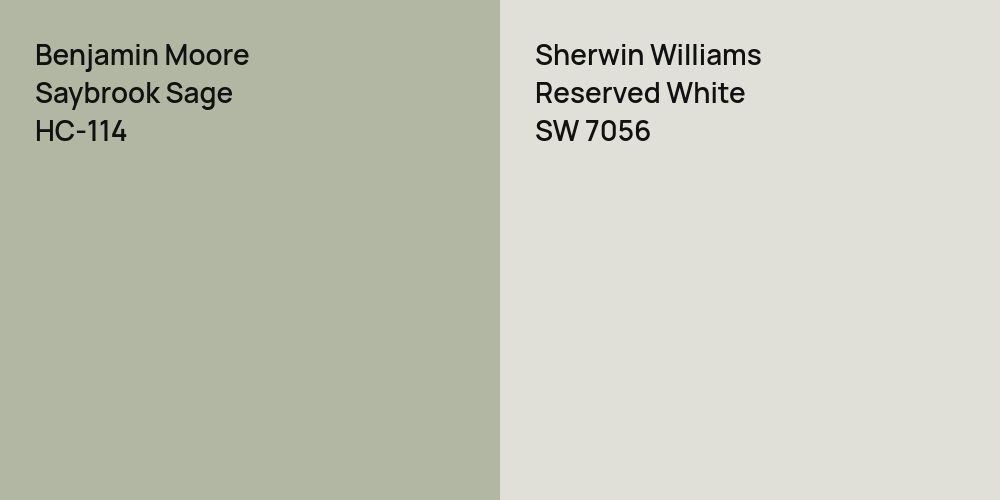 Benjamin Moore
Saybrook Sage
HC-114

Sherwin Williams
Reserved White
SW 7056